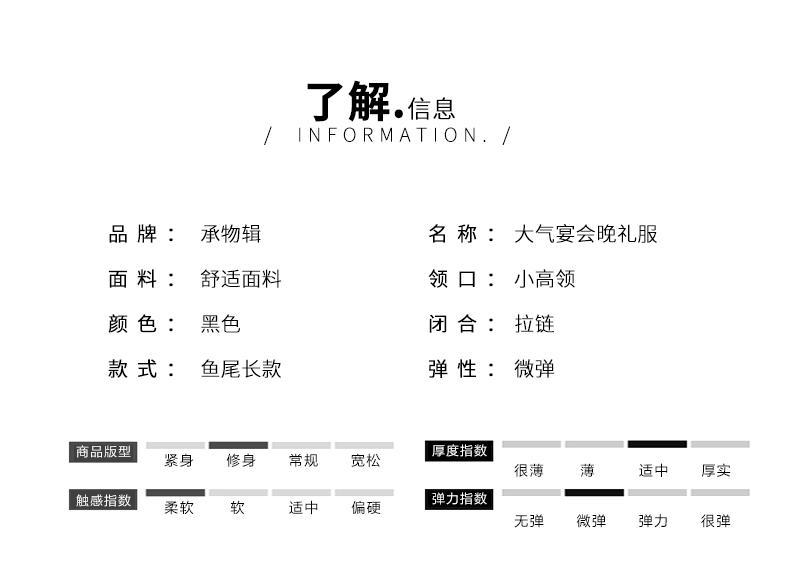 了解.信息
/ INFORMATION. /

品牌： 承物辑
面料： 舒适面料
颜色： 黑色
款式： 鱼尾长款

名称： 大气宴会晚礼服
领口： 小高领
闭合： 拉链
弹性： 微弹

商品版型 紧身 修身 常规 宽松
触感指数 柔软 软 适中 偏硬

厚度指数 很薄 薄 适中 厚实
弹力指数 无弹 微弹 弹力 很弹